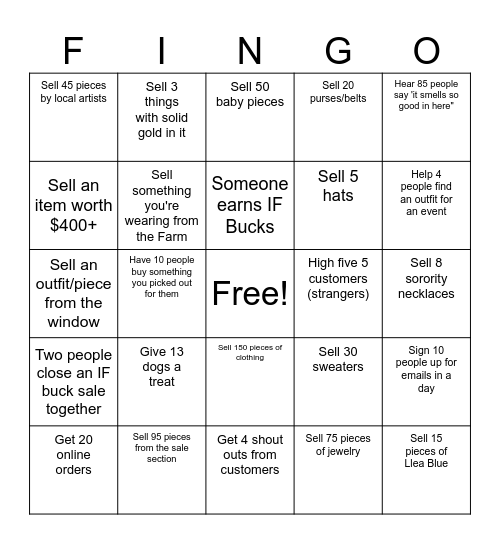 | F | I | N | G | O |
|---|---|---|---|---|
| Sell 45 pieces by local artists | Sell 3 things with solid gold in it | Sell 50 baby pieces | Sell 20 purses/belts | Hear 85 people say 'it smells so good in here" |
| Sell an item worth $400+ | Sell something you're wearing from the Farm | Someone earns IF Bucks | Sell 5 hats | Help 4 people find an outfit for an event |
| Sell an outfit/piece from the window | Have 10 people buy something you picked out for them | Free! | High five 5 customers (strangers) | Sell 8 sorority necklaces |
| Two people close an IF buck sale together | Give 13 dogs a treat | Sell 150 pieces of clothing | Sell 30 sweaters | Sign 10 people up for emails in a day |
| Get 20 online orders | Sell 95 pieces from the sale section | Get 4 shout outs from customers | Sell 75 pieces of jewelry | Sell 15 pieces of Llea Blue |